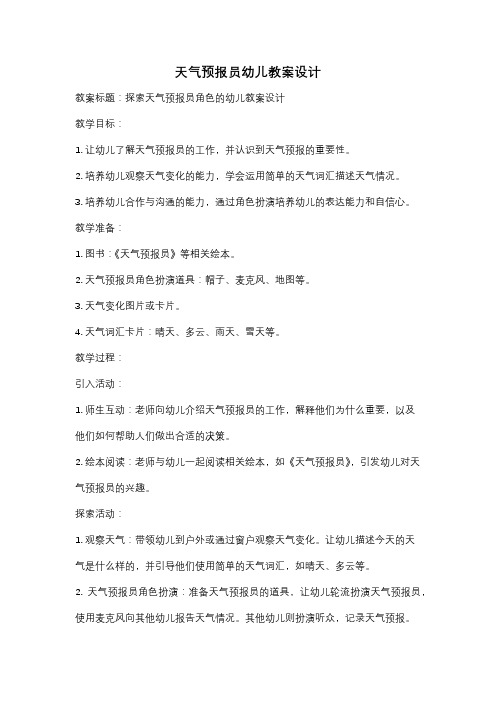 天气预报员幼儿教案设计

教案标题：探索天气预报员角色的幼儿教案设计

教学目标：

1. 让幼儿了解天气预报员的工作，并认识到天气预报的重要性。

2. 培养幼儿观察天气变化的能力，学会运用简单的天气词汇描述天气情况。

3. 培养幼儿合作与沟通的能力，通过角色扮演培养幼儿的表达能力和自信心。

教学准备：

1. 图书：《天气预报员》等相关绘本。

2. 天气预报员角色扮演道具：帽子、麦克风、地图等。

3. 天气变化图片或卡片。

4. 天气词汇卡片：晴天、多云、雨天、雪天等。

教学过程：

引入活动：

1. 师生互动：老师向幼儿介绍天气预报员的工作，解释他们为什么重要，以及他们如何帮助人们做出合适的决策。

2. 绘本阅读：老师与幼儿一起阅读相关绘本，如《天气预报员》，引发幼儿对天气预报员的兴趣。

探索活动：

1. 观察天气：带领幼儿到户外或通过窗户观察天气变化。让幼儿描述今天的天气是什么样的，并引导他们使用简单的天气词汇，如晴天、多云等。

2. 天气预报员角色扮演：准备天气预报员的道具，让幼儿轮流扮演天气预报员，使用麦克风向其他幼儿报告天气情况。其他幼儿则扮演听众，记录天气预报。